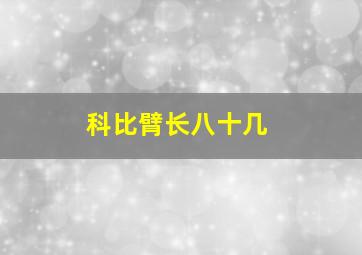 科比臂长八十几